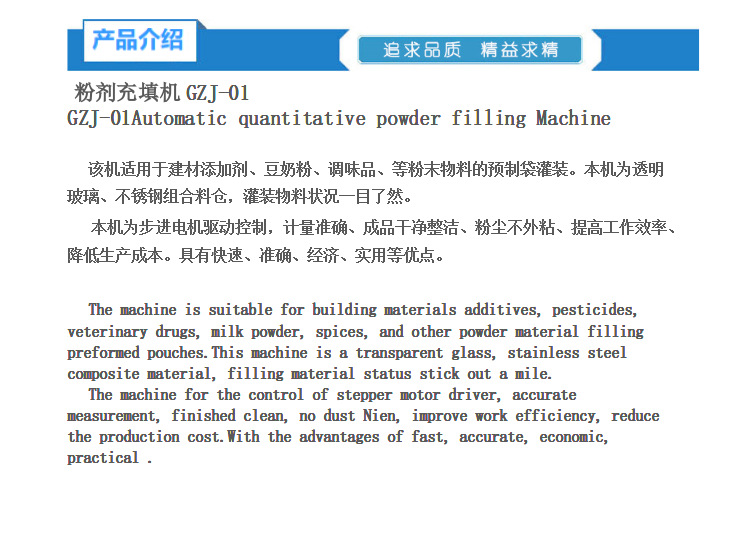 产品介绍

追求品质 精益求精

粉剂充填机 GZJ-01
GZJ-01Automatic quantitative powder filling Machine

该机适用于建材添加剂、豆奶粉、调味品、等粉末物料的预制袋灌装。本机为透明玻璃、不锈钢组合料仓，灌装物料状况一目了然。

本机为步进电机驱动控制，计量准确、成品干净整洁、粉尘不外粘、提高工作效率、降低生产成本。具有快速、准确、经济、实用等优点。

The machine is suitable for building materials additives, pesticides, veterinary drugs, milk powder, spices, and other powder material filling preformed pouches.This machine is a transparent glass, stainless steel composite material, filling material status stick out a mile.

The machine for the control of stepper motor driver, accurate measurement, finished clean, no dust Nien, improve work efficiency, reduce the production cost.With the advantages of fast, accurate, economic, practical .